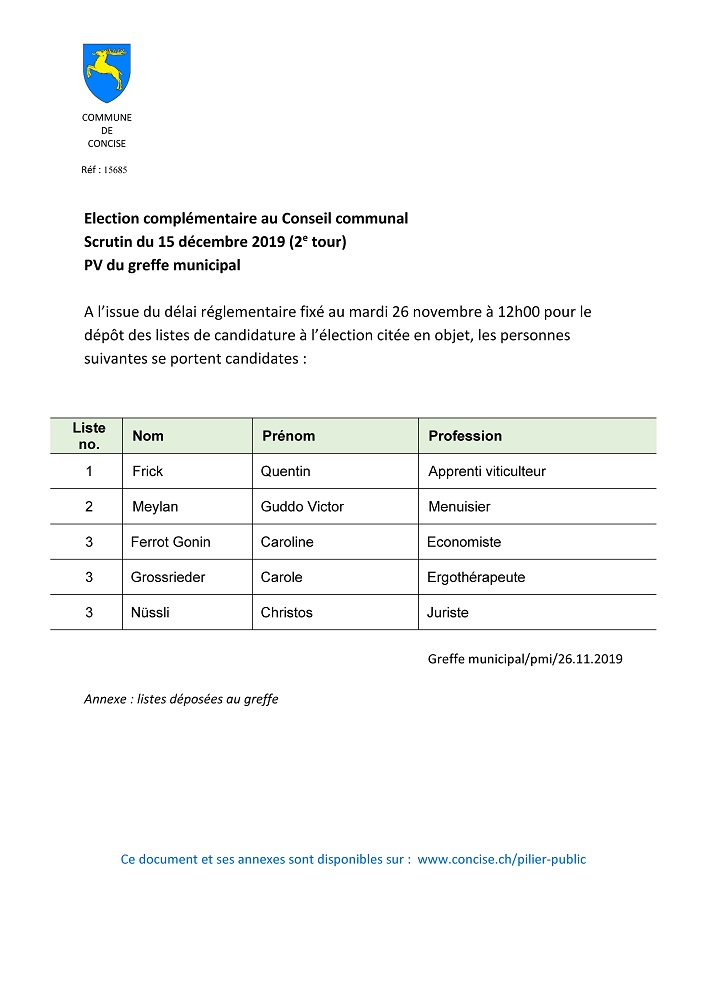 COMMUNE
DE
CONCISE

Réf : 15685

Election complémentaire au Conseil communal
Scrutin du 15 décembre 2019 ($2^e$ tour)
PV du greffe municipal

A l'issue du délai réglementaire fixé au mardi 26 novembre à 12h00 pour le dépôt des listes de candidature à l'élection citée en objet, les personnes suivantes se portent candidates :

| Liste no. | Nom | Prénom | Profession |
|---|---|---|---|
| 1 | Frick | Quentin | Apprenti viticulteur |
| 2 | Meylan | Guddo Victor | Menuisier |
| 3 | Ferrot Gonin | Caroline | Economiste |
| 3 | Grossrieder | Carole | Ergothérapeute |
| 3 | Nüssli | Christos | Juriste |

Greffe municipal/pmi/26.11.2019

Annexe : listes déposées au greffe

Ce document et ses annexes sont disponibles sur : www.concise.ch/pilier-public